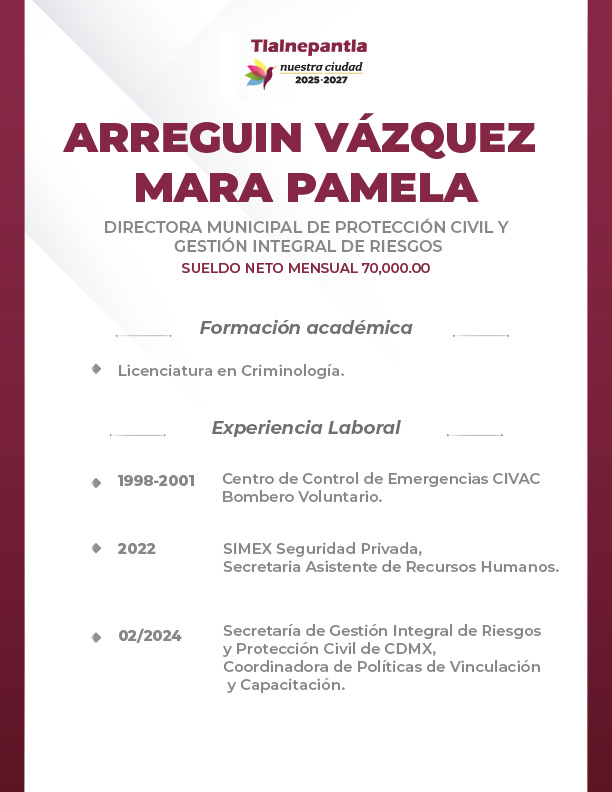 Tlalnepantla
nuestra ciudad
2025·2027

ARREGUIN VÁZQUEZ MARA PAMELA

DIRECTORA MUNICIPAL DE PROTECCIÓN CIVIL Y GESTIÓN INTEGRAL DE RIESGOS
SUELDO NETO MENSUAL 70,000.00

Formación académica

Licenciatura en Criminología.

Experiencia Laboral

1998-2001 Centro de Control de Emergencias CIVAC Bombero Voluntario.

2022 SIMEX Seguridad Privada, Secretaria Asistente de Recursos Humanos.

02/2024 Secretaría de Gestión Integral de Riesgos y Protección Civil de CDMX, Coordinadora de Políticas de Vinculación y Capacitación.